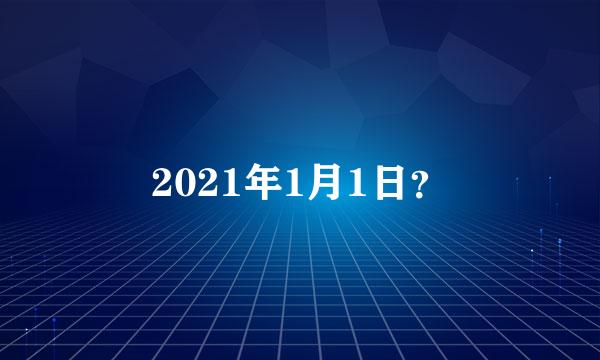 2021年1月1日？